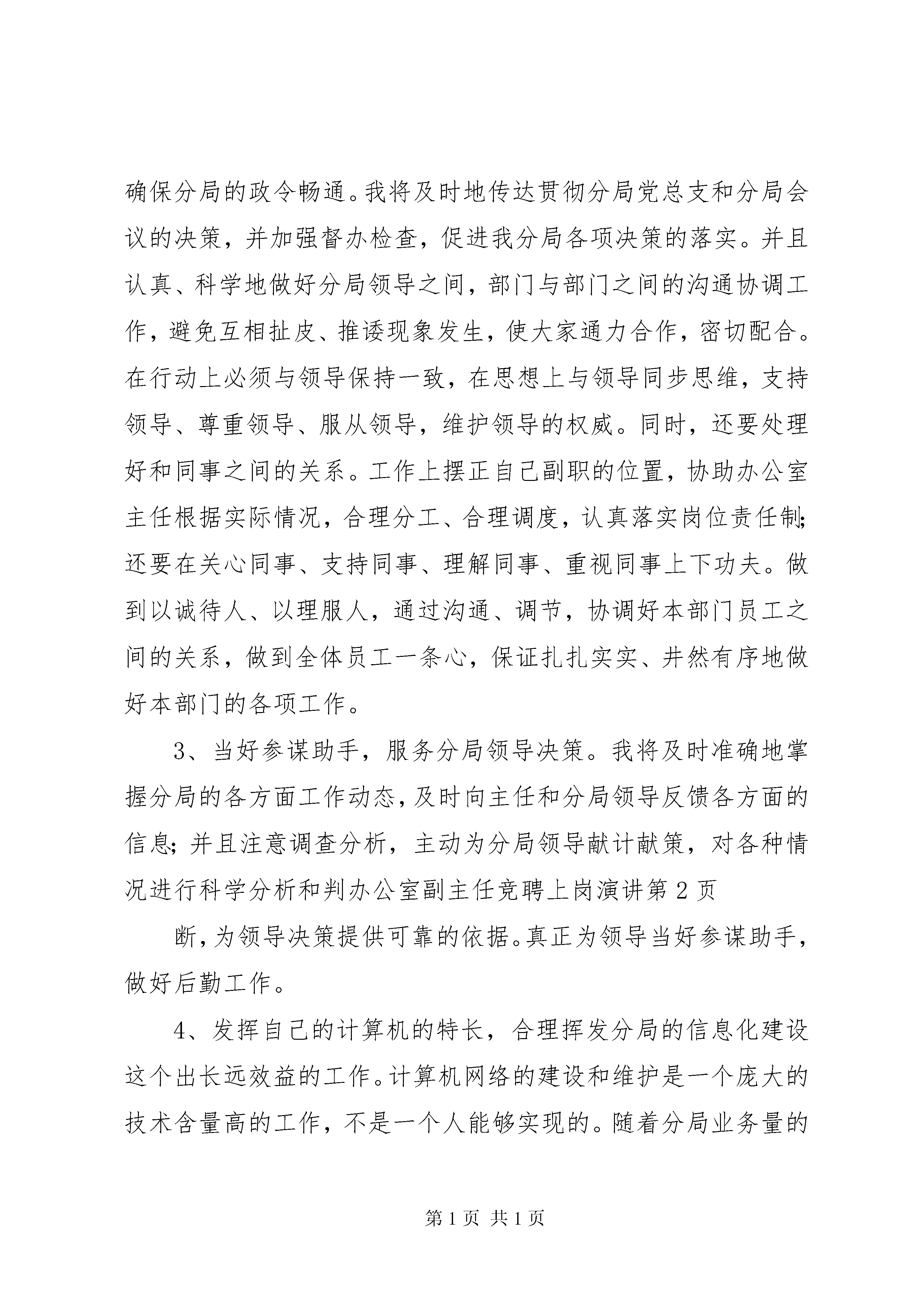 确保分局的政令畅通。我将及时地传达贯彻分局党总支和分局会议的决策，并加强督办检查，促进我分局各项决策的落实。并且认真、科学地做好分局领导之间，部门与部门之间的沟通协调工作，避免互相扯皮、推诿现象发生，使大家通力合作，密切配合。在行动上必须与领导保持一致，在思想上与领导同步思维，支持领导、尊重领导、服从领导，维护领导的权威。同时，还要处理好和同事之间的关系。工作上摆正自己副职的位置，协助办公室主任根据实际情况，合理分工、合理调度，认真落实岗位责任制;还要在关心同事、支持同事、理解同事、重视同事上下功夫。做到以诚待人、以理服人，通过沟通、调节，协调好本部门员工之间的关系，做到全体员工一条心，保证扎扎实实、井然有序地做好本部门的各项工作。

3、当好参谋助手，服务分局领导决策。我将及时准确地掌握分局的各方面工作动态，及时向主任和分局领导反馈各方面的信息;并且注意调查分析，主动为分局领导献计献策，对各种情况进行科学分析和判办公室副主任竞聘上岗演讲第2页

断，为领导决策提供可靠的依据。真正为领导当好参谋助手，做好后勤工作。

4、发挥自己的计算机的特长，合理挥发分局的信息化建设这个出长远效益的工作。计算机网络的建设和维护是一个庞大的技术含量高的工作，不是一个人能够实现的。随着分局业务量的

第1页 共1页